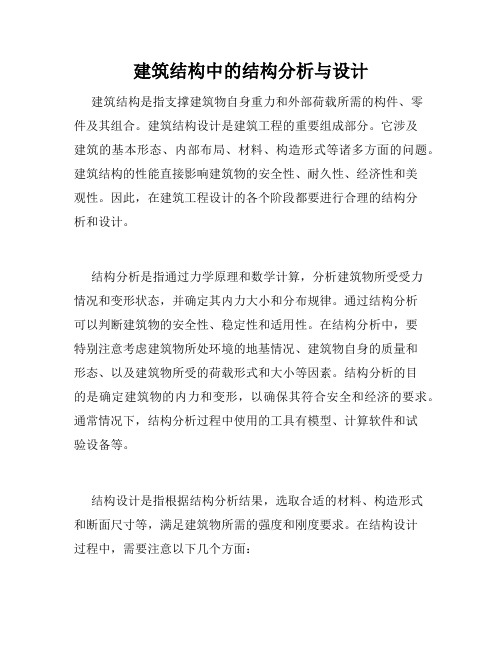 建筑结构中的结构分析与设计

建筑结构是指支撑建筑物自身重力和外部荷载所需的构件、零件及其组合。建筑结构设计是建筑工程的重要组成部分。它涉及建筑的基本形态、内部布局、材料、构造形式等诸多方面的问题。建筑结构的性能直接影响建筑物的安全性、耐久性、经济性和美观性。因此，在建筑工程设计的各个阶段都要进行合理的结构分析和设计。

结构分析是指通过力学原理和数学计算，分析建筑物所受受力情况和变形状态，并确定其内力大小和分布规律。通过结构分析可以判断建筑物的安全性、稳定性和适用性。在结构分析中，要特别注意考虑建筑物所处环境的地基情况、建筑物自身的质量和形态、以及建筑物所受的荷载形式和大小等因素。结构分析的目的是确定建筑物的内力和变形，以确保其符合安全和经济的要求。通常情况下，结构分析过程中使用的工具有模型、计算软件和试验设备等。

结构设计是指根据结构分析结果，选取合适的材料、构造形式和断面尺寸等，满足建筑物所需的强度和刚度要求。在结构设计过程中，需要注意以下几个方面：